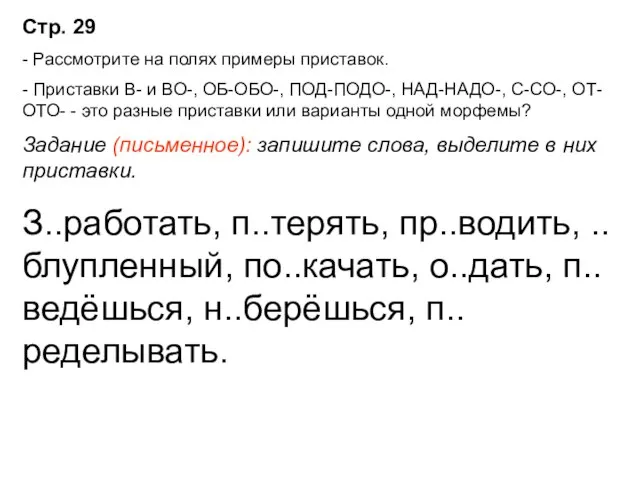 Стр. 29

- Рассмотрите на полях примеры приставок.

- Приставки В- и ВО-, ОБ-ОБО-, ПОД-ПОДО-, НАД-НАДО-, С-СО-, ОТ-ОТО- - это разные приставки или варианты одной морфемы?

Задание (письменное): запишите слова, выделите в них приставки.

З..работать, п..терять, пр..водить, ..блупленный, по..качать, о..дать, п..ведёшься, н..берёшься, п..ределывать.